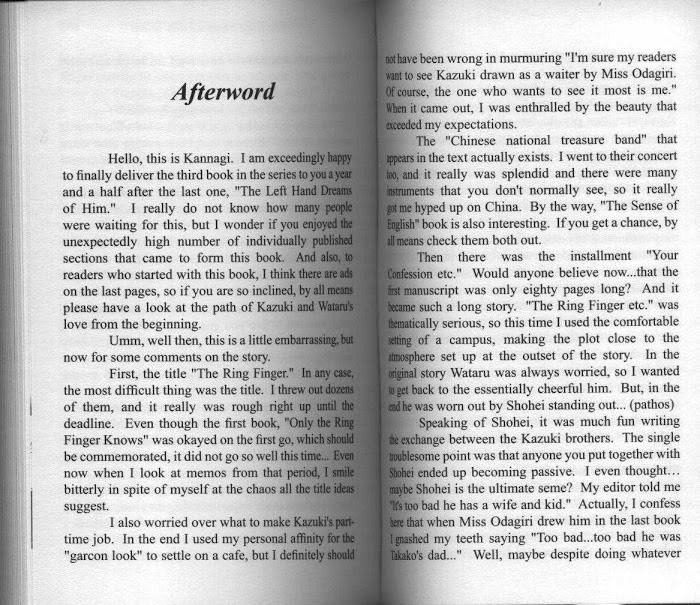 Afterword

Hello, this is Kannagi. I am exceedingly happy to finally deliver the third book in the series to you a year and a half after the last one, "The Left Hand Dreams of Him." I really do not know how many people were waiting for this, but I wonder if you enjoyed the unexpectedly high number of individually published sections that came to form this book. And also, to readers who started with this book, I think there are ads on the last pages, so if you are so inclined, by all means please have a look at the path of Kazuki and Wataru's love from the beginning.

Umm, well then, this is a little embarrassing, but now for some comments on the story.

First, the title "The Ring Finger." In any case, the most difficult thing was the title. I threw out dozens of them, and it really was rough right up until the deadline. Even though the first book, "Only the Ring Finger Knows" was okayed on the first go, which should be commemorated, it did not go so well this time... Even now when I look at memos from that period, I smile bitterly in spite of myself at the chaos all the title ideas suggest.

I also worried over what to make Kazuki's part-time job. In the end I used my personal affinity for the "garcon look" to settle on a cafe, but I definitely should not have been wrong in murmuring "I'm sure my readers want to see Kazuki drawn as a waiter by Miss Odagiri. Of course, the one who wants to see it most is me." When it came out, I was enthralled by the beauty that exceeded my expectations.

The "Chinese national treasure band" that appears in the text actually exists. I went to their concert too, and it really was splendid and there were many instruments that you don't normally see, so it really got me hyped up on China. By the way, "The Sense of English" book is also interesting. If you get a chance, by all means check them both out.

Then there was the installment "Your Confession etc." Would anyone believe now...that the first manuscript was only eighty pages long? And it became such a long story. "The Ring Finger etc." was thematically serious, so this time I used the comfortable setting of a campus, making the plot close to the atmosphere set up at the outset of the story. In the original story Wataru was always worried, so I wanted to get back to the essentially cheerful him. But, in the end he was worn out by Shohei standing out... (pathos)

Speaking of Shohei, it was much fun writing the exchange between the Kazuki brothers. The single troublesome point was that anyone you put together with Shohei ended up becoming passive. I even thought… maybe Shohei is the ultimate seme? My editor told me "It's too bad he has a wife and kid." Actually, I confess here that when Miss Odagiri drew him in the last book I gnashed my teeth saying "Too bad...too bad he was Takako's dad..." Well, maybe despite doing whatever